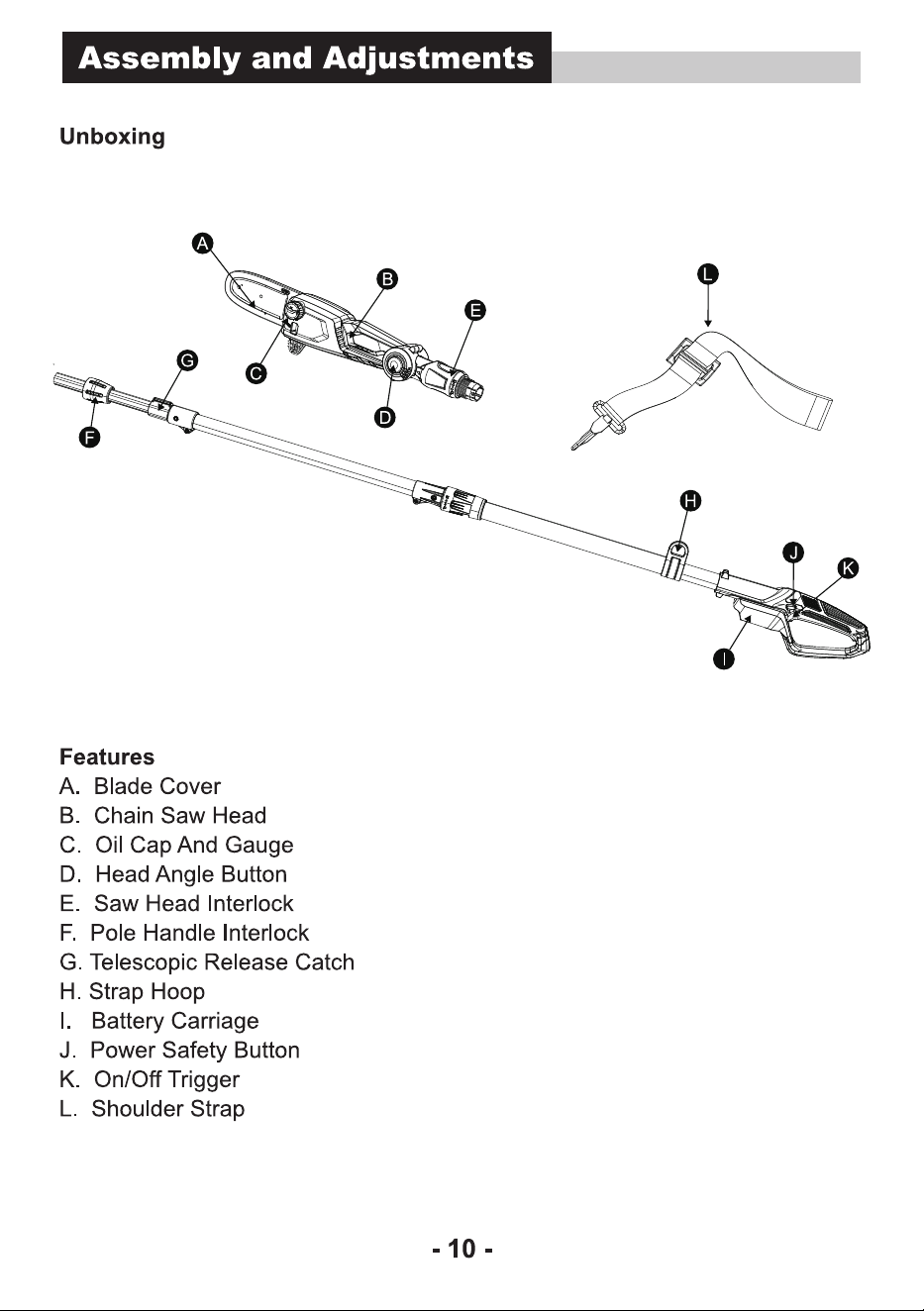 Assembly and Adjustments

Unboxing

A
B
E
L
G
C
D
F
H
J
K
I

Features
A. Blade Cover
B. Chain Saw Head
C. Oil Cap And Gauge
D. Head Angle Button
E. Saw Head Interlock
F. Pole Handle Interlock
G. Telescopic Release Catch
H. Strap Hoop
I. Battery Carriage
J. Power Safety Button
K. On/Off Trigger
L. Shoulder Strap

- 10 -